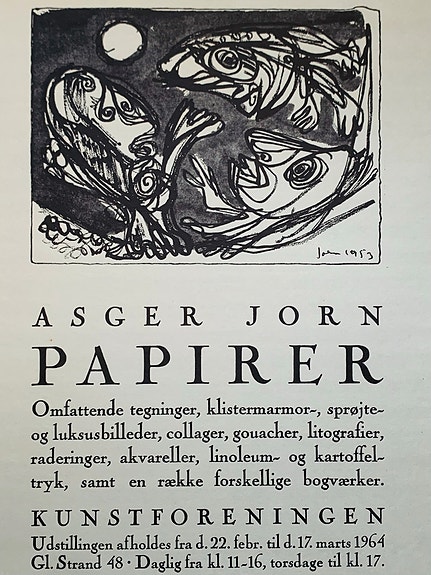 Jorn 1953

ASGER JORN
PAPIRER

Omfattende tegninger, klistermarmor-, sprøjte- og luksusbilleder, collager, gouacher, litografier, raderinger, akvareller, linoleum- og kartoffeltryk, samt en række forskellige bogværker.

KUNSTFORENINGEN
Udstillingen afholdes fra d. 22. febr. til d. 17. marts 1964
Gl. Strand 48 · Daglig fra kl. 11-16, torsdage til kl. 17.